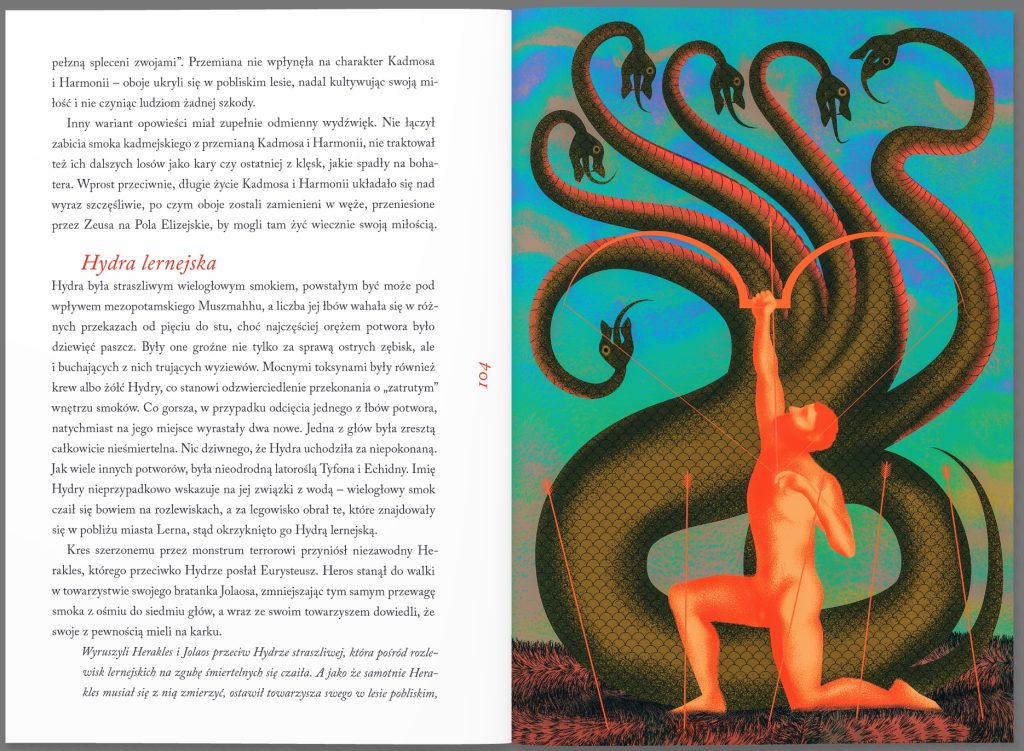 pełzną spleceni zwojami". Przemiana nie wpłynęła na charakter Kadmosa i Harmonii – oboje ukryli się w pobliskim lesie, nadal kultywując swoją miłość i nie czyniąc ludziom żadnej szkody.

Inny wariant opowieści miał zupełnie odmienny wydźwięk. Nie łączył zabicia smoka kadmejskiego z przemianą Kadmosa i Harmonii, nie traktował też ich dalszych losów jako kary czy ostatniej z klęsk, jakie spadły na bohatera. Wprost przeciwnie, długie życie Kadmosa i Harmonii układało się nad wyraz szczęśliwie, po czym oboje zostali zamienieni w węże, przeniesione przez Zeusa na Pola Elizejskie, by mogli tam żyć wiecznie swoją miłością.

Hydra lernejska

Hydra była straszliwym wielogłowym smokiem, powstałym być może pod wpływem mezopotamskiego Muszmahhu, a liczba jej łbów wahała się w różnych przekazach od pięciu do stu, choć najczęściej orężem potwora było dziewięć paszcz. Były one groźne nie tylko za sprawą ostrych zębisk, ale i buchających z nich trujących wyziewów. Mocnymi toksynami były również krew albo żółć Hydry, co stanowi odzwierciedlenie przekonania o „zatrutym" wnętrzu smoków. Co gorsza, w przypadku odcięcia jednego z łbów potwora, natychmiast na jego miejsce wyrastały dwa nowe. Jedna z głów była zresztą całkowicie nieśmiertelna. Nic dziwnego, że Hydra uchodziła za niepokonaną. Jak wiele innych potworów, była nieodrodną latoroślą Tyfona i Echidny. Imię Hydry nieprzypadkowo wskazuje na jej związki z wodą – wielogłowy smok czaił się bowiem na rozlewiskach, a za legowisko obrał te, które znajdowały się w pobliżu miasta Lerna, stąd okrzyknięto go Hydrą lernejską.

Kres szerzonemu przez monstrum terrorowi przyniósł niezawodny Herakles, którego przeciwko Hydrze posłał Eurysteusz. Heros stanął do walki w towarzystwie swojego bratanka Jolaosa, zmniejszając tym samym przewagę smoka z ośmiu do siedmiu głów, a wraz ze swoim towarzyszem dowiedli, że swoje z pewnością mieli na karku.

Wyruszyli Herakles i Jolaos przeciw Hydrze straszliwej, która pośród rozlewisk lernejskich na zgubę śmiertelnych się czaiła. A jako że samotnie Herakles musiał się z nią zmierzyć, ostawił towarzysza swego w lesie pobliskim,

104